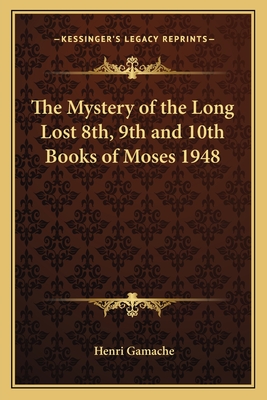 —KESSINGER'S LEGACY REPRINTS—

The Mystery of the Long Lost 8th, 9th and 10th Books of Moses 1948

Henri Gamache